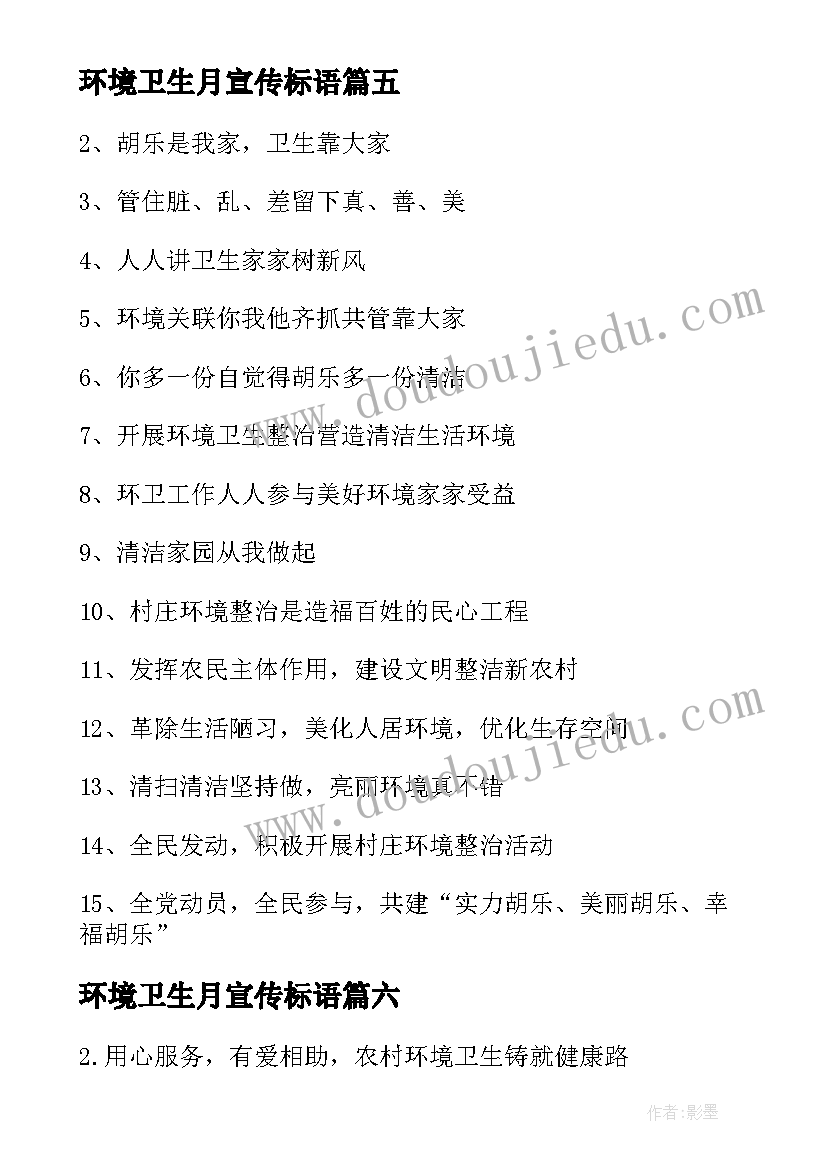 环境卫生月宣传标语篇五

2、胡乐是我家，卫生靠大家

3、管住脏、乱、差留下真、善、美

4、人人讲卫生家家树新风

5、环境关联你我他齐抓共管靠大家

6、你多一份自觉得胡乐多一份清洁

7、开展环境卫生整治营造清洁生活环境

8、环卫工作人人参与美好环境家家受益

9、清洁家园从我做起

10、村庄环境整治是造福百姓的民心工程

11、发挥农民主体作用，建设文明整洁新农村

12、革除生活陋习，美化人居环境，优化生存空间

13、清扫清洁坚持做，亮丽环境真不错

14、全民发动，积极开展村庄环境整治活动

15、全党动员，全民参与，共建“实力胡乐、美丽胡乐、幸福胡乐”

环境卫生月宣传标语篇六

2.用心服务，有爱相助，农村环境卫生铸就健康路

www.doudoujiedu.com

www.doudoujiedu.com

作者:影墨